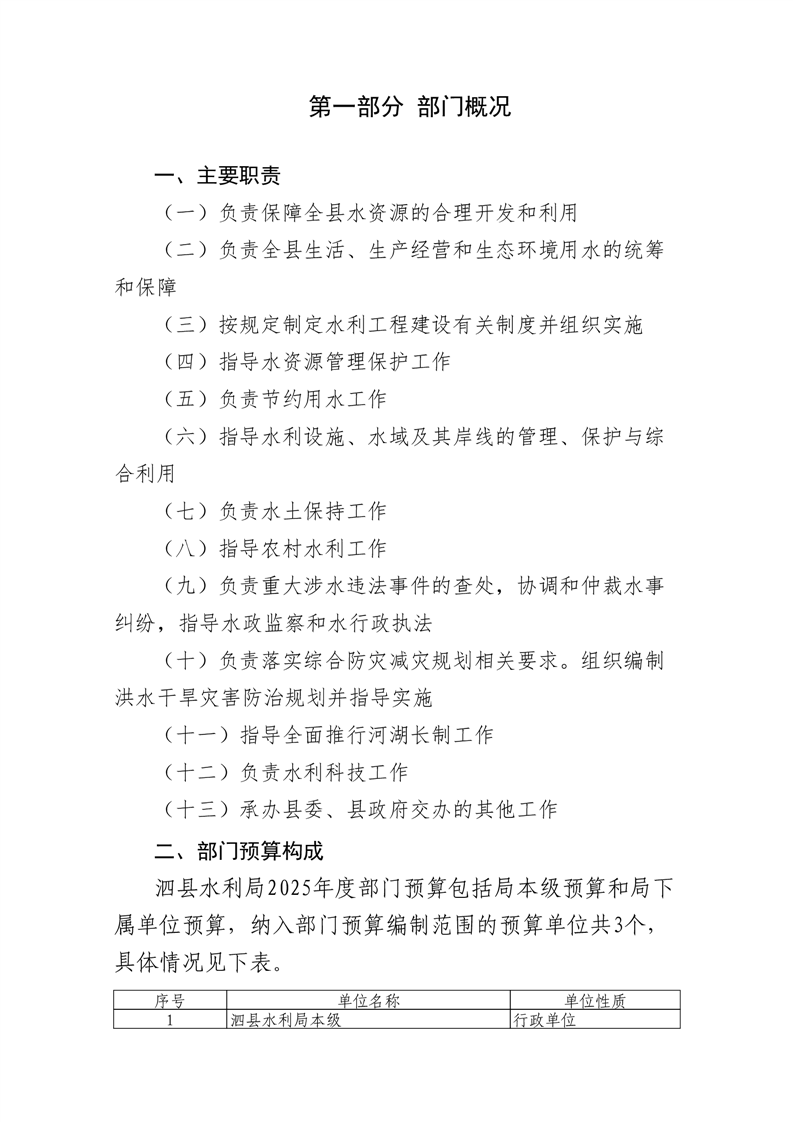 第一部分 部门概况

一、主要职责

（一）负责保障全县水资源的合理开发和利用

（二）负责全县生活、生产经营和生态环境用水的统筹和保障

（三）按规定制定水利工程建设有关制度并组织实施

（四）指导水资源管理保护工作

（五）负责节约用水工作

（六）指导水利设施、水域及其岸线的管理、保护与综合利用

（七）负责水土保持工作

（八）指导农村水利工作

（九）负责重大涉水违法事件的查处，协调和仲裁水事纠纷，指导水政监察和水行政执法

（十）负责落实综合防灾减灾规划相关要求。组织编制洪水干旱灾害防治规划并指导实施

（十一）指导全面推行河湖长制工作

（十二）负责水利科技工作

（十三）承办县委、县政府交办的其他工作

二、部门预算构成

泗县水利局2025年度部门预算包括局本级预算和局下属单位预算，纳入部门预算编制范围的预算单位共3个，具体情况见下表。

| 序号 | 单位名称 | 单位性质 |
|---|---|---|
| 1 | 泗县水利局本级 | 行政单位 |